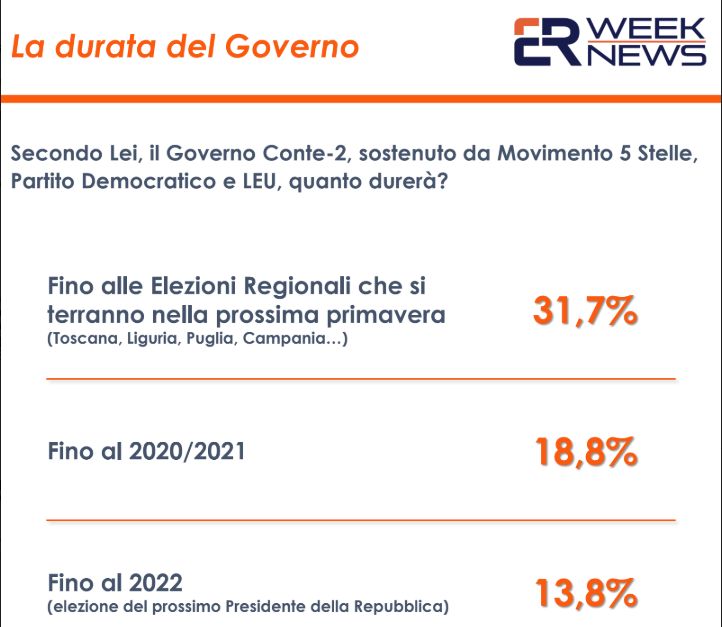 La durata del Governo

ER WEEK NEWS

Secondo Lei, il Governo Conte-2, sostenuto da Movimento 5 Stelle, Partito Democratico e LEU, quanto durerà?

Fino alle Elezioni Regionali che si terranno nella prossima primavera
(Toscana, Liguria, Puglia, Campania…)
31,7%

Fino al 2020/2021
18,8%

Fino al 2022
(elezione del prossimo Presidente della Repubblica)
13,8%